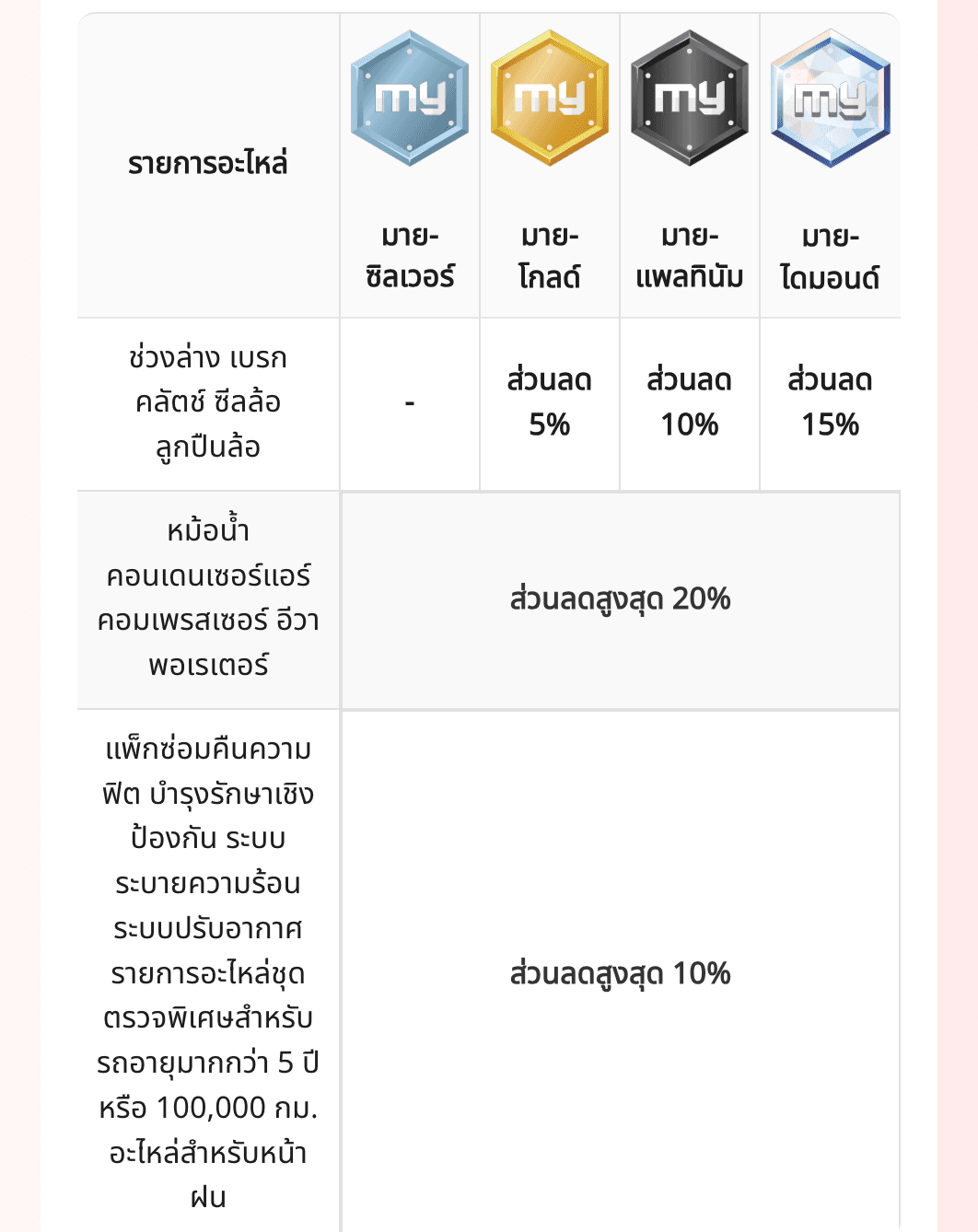 | รายการอะไหล่ | my มาย-ซิลเวอร์ | my มาย-โกลด์ | my มาย-แพลทินัม | my มาย-ไดมอนด์ |
|---|---|---|---|---|
| ช่วงล่าง เบรก คลัตช์ ซีลล้อ ลูกปืนล้อ | - | ส่วนลด 5% | ส่วนลด 10% | ส่วนลด 15% |
| หม้อน้ำ คอนเดนเซอร์แอร์ คอมเพรสเซอร์ อีวาพอเรเตอร์ | ส่วนลดสูงสุด 20% | | | |
| แพ็กซ่อมคืนความฟิต บำรุงรักษาเชิงป้องกัน ระบบระบายความร้อน ระบบปรับอากาศ รายการอะไหล่ชุดตรวจพิเศษสำหรับรถอายุมากกว่า 5 ปี หรือ 100,000 กม. อะไหล่สำหรับหน้าฝน | ส่วนลดสูงสุด 10% | | | |